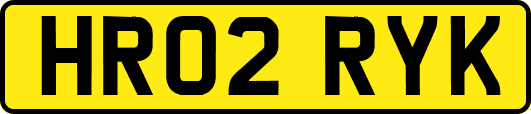 HR02 RYK